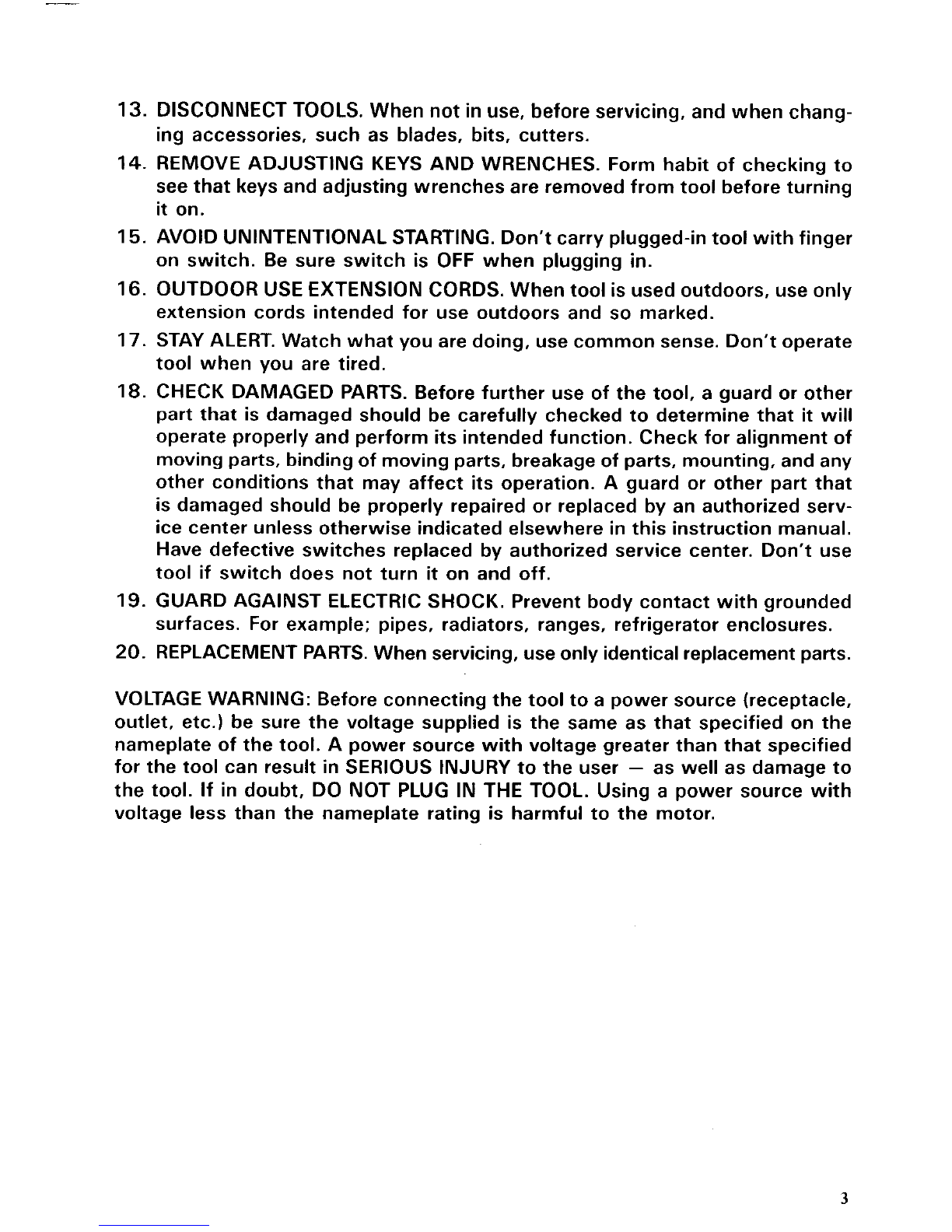 13. DISCONNECT TOOLS. When not in use, before servicing, and when changing accessories, such as blades, bits, cutters.

14. REMOVE ADJUSTING KEYS AND WRENCHES. Form habit of checking to see that keys and adjusting wrenches are removed from tool before turning it on.

15. AVOID UNINTENTIONAL STARTING. Don't carry plugged-in tool with finger on switch. Be sure switch is OFF when plugging in.

16. OUTDOOR USE EXTENSION CORDS. When tool is used outdoors, use only extension cords intended for use outdoors and so marked.

17. STAY ALERT. Watch what you are doing, use common sense. Don't operate tool when you are tired.

18. CHECK DAMAGED PARTS. Before further use of the tool, a guard or other part that is damaged should be carefully checked to determine that it will operate properly and perform its intended function. Check for alignment of moving parts, binding of moving parts, breakage of parts, mounting, and any other conditions that may affect its operation. A guard or other part that is damaged should be properly repaired or replaced by an authorized service center unless otherwise indicated elsewhere in this instruction manual. Have defective switches replaced by authorized service center. Don't use tool if switch does not turn it on and off.

19. GUARD AGAINST ELECTRIC SHOCK. Prevent body contact with grounded surfaces. For example; pipes, radiators, ranges, refrigerator enclosures.

20. REPLACEMENT PARTS. When servicing, use only identical replacement parts.

VOLTAGE WARNING: Before connecting the tool to a power source (receptacle, outlet, etc.) be sure the voltage supplied is the same as that specified on the nameplate of the tool. A power source with voltage greater than that specified for the tool can result in SERIOUS INJURY to the user — as well as damage to the tool. If in doubt, DO NOT PLUG IN THE TOOL. Using a power source with voltage less than the nameplate rating is harmful to the motor.

3